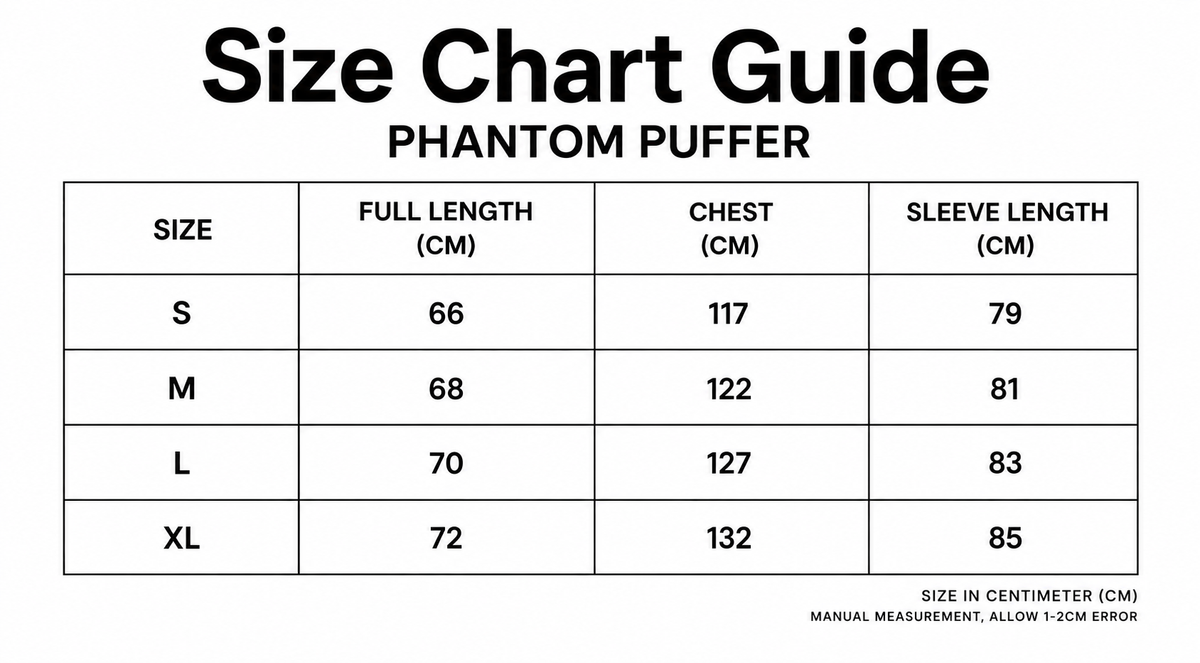 Size Chart Guide
PHANTOM PUFFER

| SIZE | FULL LENGTH (CM) | CHEST (CM) | SLEEVE LENGTH (CM) |
|---|---|---|---|
| S | 66 | 117 | 79 |
| M | 68 | 122 | 81 |
| L | 70 | 127 | 83 |
| XL | 72 | 132 | 85 |

SIZE IN CENTIMETER (CM)
MANUAL MEASUREMENT, ALLOW 1-2CM ERROR